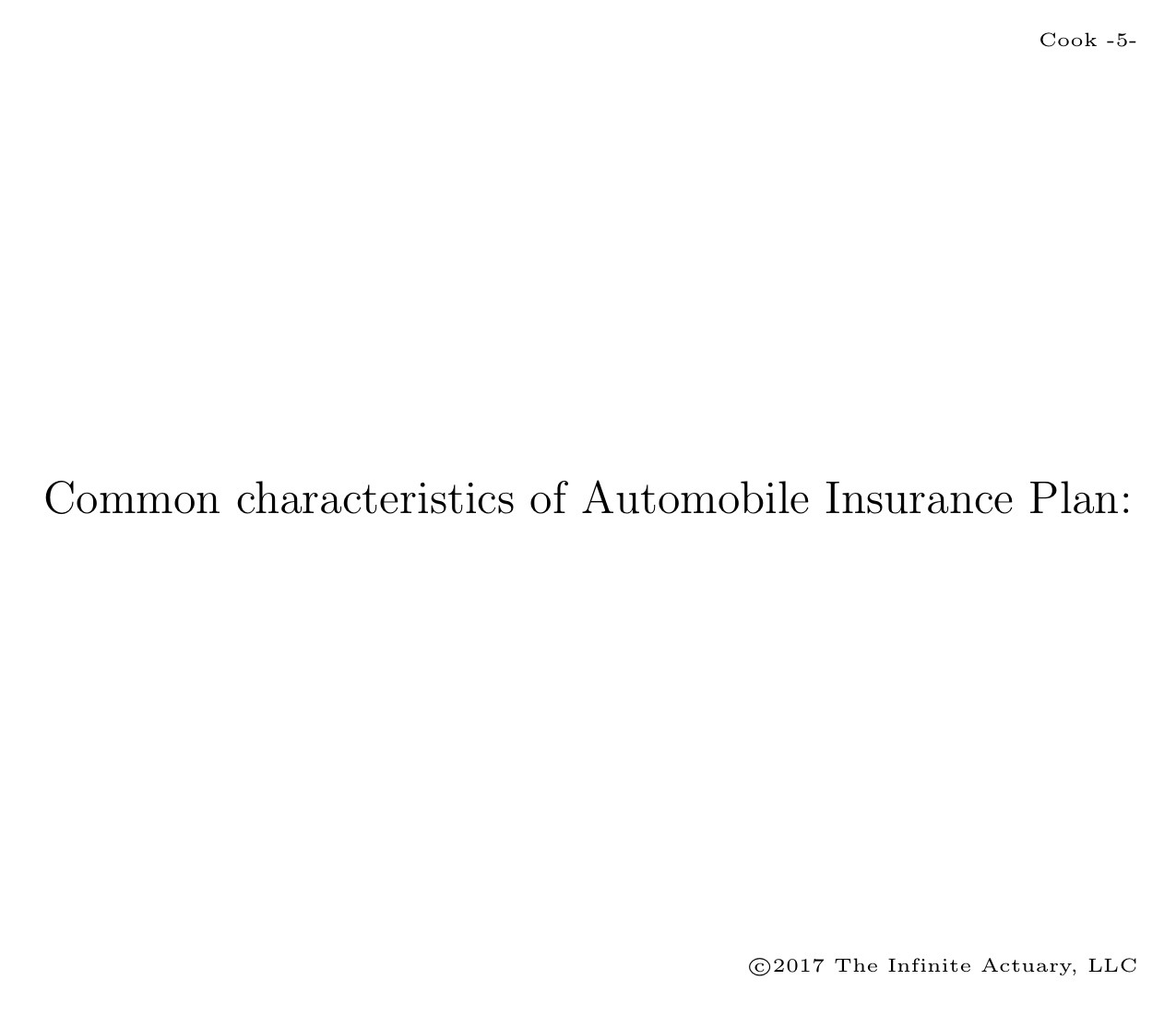 Cook -5-

Common characteristics of Automobile Insurance Plan:

©2017 The Infinite Actuary, LLC